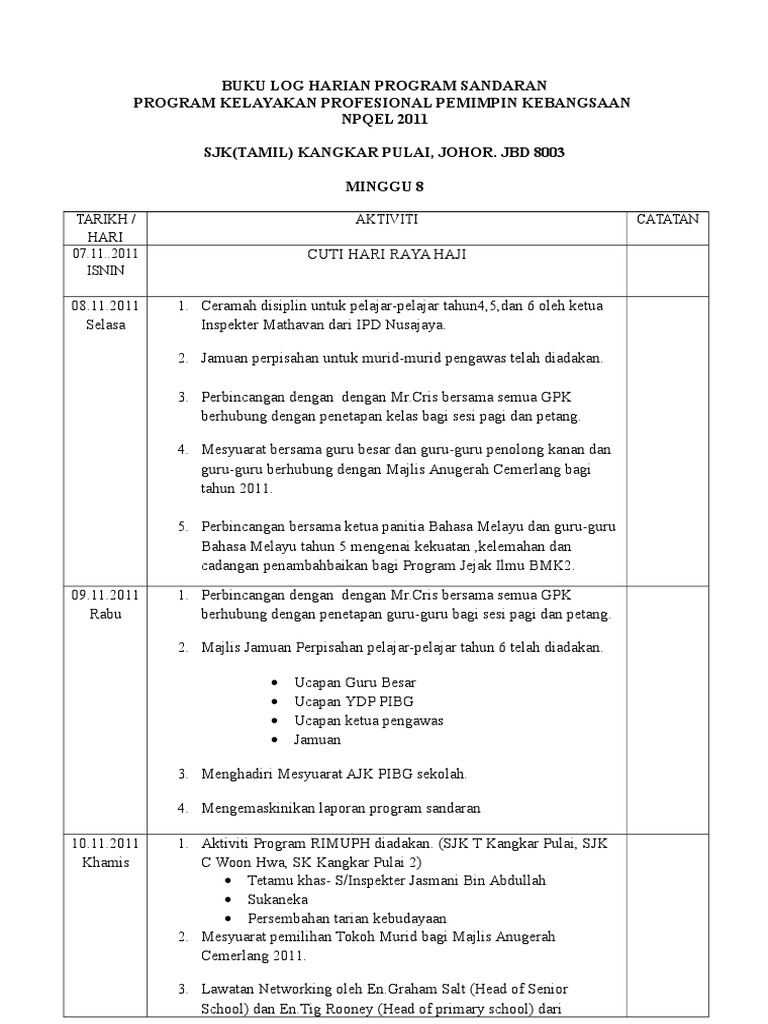 BUKU LOG HARIAN PROGRAM SANDARAN
PROGRAM KELAYAKAN PROFESIONAL PEMIMPIN KEBANGSAAN
NPQEL 2011

SJK(TAMIL) KANGKAR PULAI, JOHOR. JBD 8003

MINGGU 8

| TARIKH / HARI | AKTIVITI | CATATAN |
|---|---|---|
| 07.11..2011 ISNIN | CUTI HARI RAYA HAJI | |
| 08.11.2011 Selasa | 1. Ceramah disiplin untuk pelajar-pelajar tahun4,5,dan 6 oleh ketua Inspekter Mathavan dari IPD Nusajaya. 2. Jamuan perpisahan untuk murid-murid pengawas telah diadakan. 3. Perbincangan dengan dengan Mr.Cris bersama semua GPK berhubung dengan penetapan kelas bagi sesi pagi dan petang. 4. Mesyuarat bersama guru besar dan guru-guru penolong kanan dan guru-guru berhubung dengan Majlis Anugerah Cemerlang bagi tahun 2011. 5. Perbincangan bersama ketua panitia Bahasa Melayu dan guru-guru Bahasa Melayu tahun 5 mengenai kekuatan ,kelemahan dan cadangan penambahbaikan bagi Program Jejak Ilmu BMK2. | |
| 09.11.2011 Rabu | 1. Perbincangan dengan dengan Mr.Cris bersama semua GPK berhubung dengan penetapan guru-guru bagi sesi pagi dan petang. 2. Majlis Jamuan Perpisahan pelajar-pelajar tahun 6 telah diadakan. • Ucapan Guru Besar • Ucapan YDP PIBG • Ucapan ketua pengawas • Jamuan 3. Menghadiri Mesyuarat AJK PIBG sekolah. 4. Mengemaskinikan laporan program sandaran | |
| 10.11.2011 Khamis | 1. Aktiviti Program RIMUPH diadakan. (SJK T Kangkar Pulai, SJK C Woon Hwa, SK Kangkar Pulai 2) • Tetamu khas- S/Inspekter Jasmani Bin Abdullah • Sukaneka • Persembahan tarian kebudayaan 2. Mesyuarat pemilihan Tokoh Murid bagi Majlis Anugerah Cemerlang 2011. 3. Lawatan Networking oleh En.Graham Salt (Head of Senior School) dan En.Tig Rooney (Head of primary school) dari | |